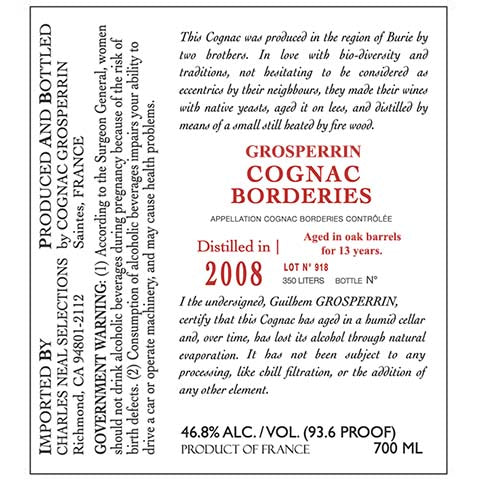 IMPORTED BY
CHARLES NEAL SELECTIONS
Richmond, CA 94801-2112

PRODUCED AND BOTTLED
by COGNAC GROSPERRIN
Saintes, FRANCE

GOVERNMENT WARNING: (1) According to the Surgeon General, women should not drink alcoholic beverages during pregnancy because of the risk of birth defects. (2) Consumption of alcoholic beverages impairs your ability to drive a car or operate machinery, and may cause health problems.

This Cognac was produced in the region of Burie by two brothers. In love with bio-diversity and traditions, not hesitating to be considered as eccentrics by their neighbours, they made their wines with native yeasts, aged it on lees, and distilled by means of a small still heated by fire wood.

GROSPERRIN
COGNAC
BORDERIES

APPELLATION COGNAC BORDERIES CONTRÔLÉE

Distilled in |
2008

Aged in oak barrels for 13 years.

LOT N° 918
350 LITERS BOTTLE N°

I the undersigned, Guilhem GROSPERRIN, certify that this Cognac has aged in a humid cellar and, over time, has lost its alcohol through natural evaporation. It has not been subject to any processing, like chill filtration, or the addition of any other element.

46.8% ALC. / VOL. (93.6 PROOF)
PRODUCT OF FRANCE
700 ML